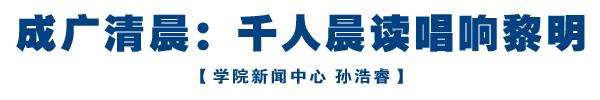 成广清晨：千人晨读唱响黎明

【 学院新闻中心 孙浩睿 】